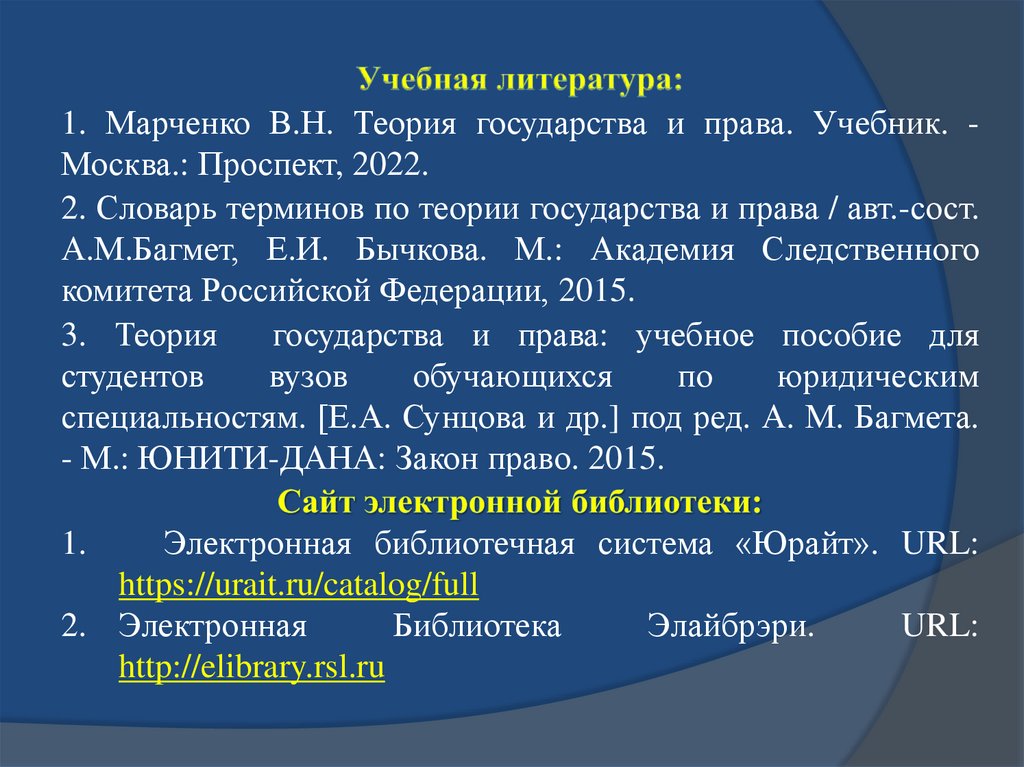 Учебная литература:

1. Марченко В.Н. Теория государства и права. Учебник. - Москва.: Проспект, 2022.

2. Словарь терминов по теории государства и права / авт.-сост. А.М.Багмет, Е.И. Бычкова. М.: Академия Следственного комитета Российской Федерации, 2015.

3. Теория государства и права: учебное пособие для студентов вузов обучающихся по юридическим специальностям. [Е.А. Сунцова и др.] под ред. А. М. Багмета. - М.: ЮНИТИ-ДАНА: Закон право. 2015.

Сайт электронной библиотеки:

1. Электронная библиотечная система «Юрайт». URL: https://urait.ru/catalog/full

2. Электронная Библиотека Элайбрэри. URL: http://elibrary.rsl.ru